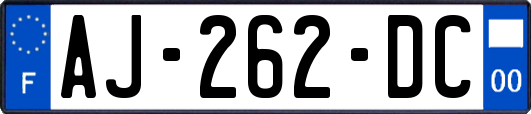 F
AJ-262-DC
00